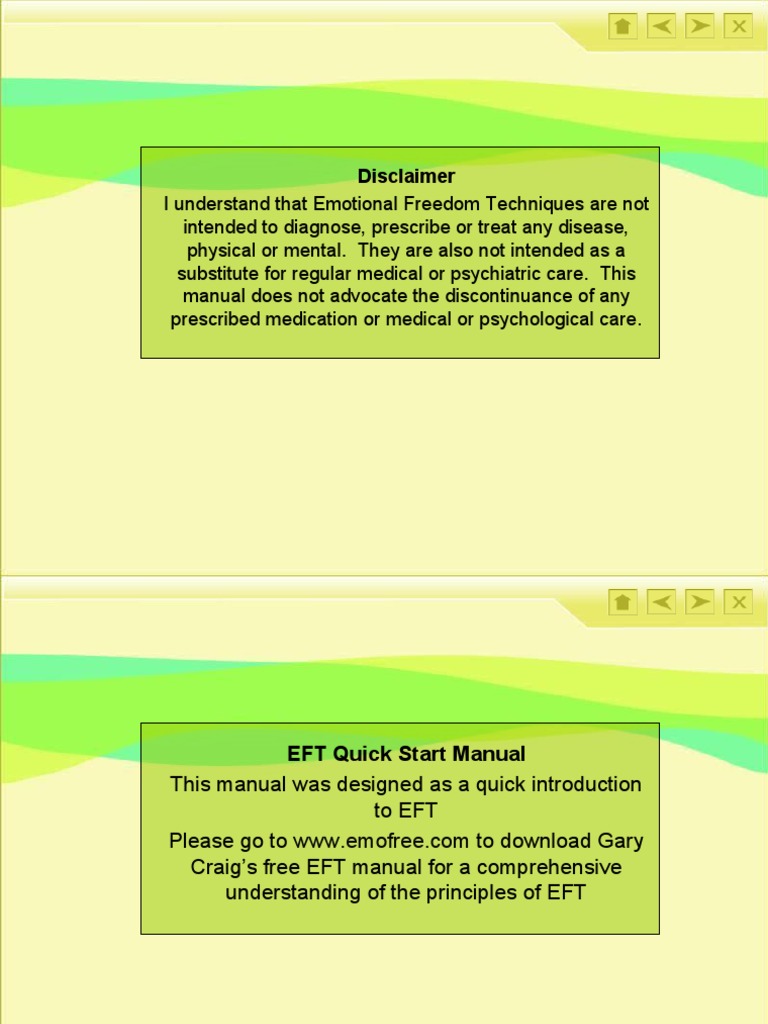 Disclaimer

I understand that Emotional Freedom Techniques are not intended to diagnose, prescribe or treat any disease, physical or mental. They are also not intended as a substitute for regular medical or psychiatric care. This manual does not advocate the discontinuance of any prescribed medication or medical or psychological care.

EFT Quick Start Manual

This manual was designed as a quick introduction to EFT

Please go to www.emofree.com to download Gary Craig's free EFT manual for a comprehensive understanding of the principles of EFT